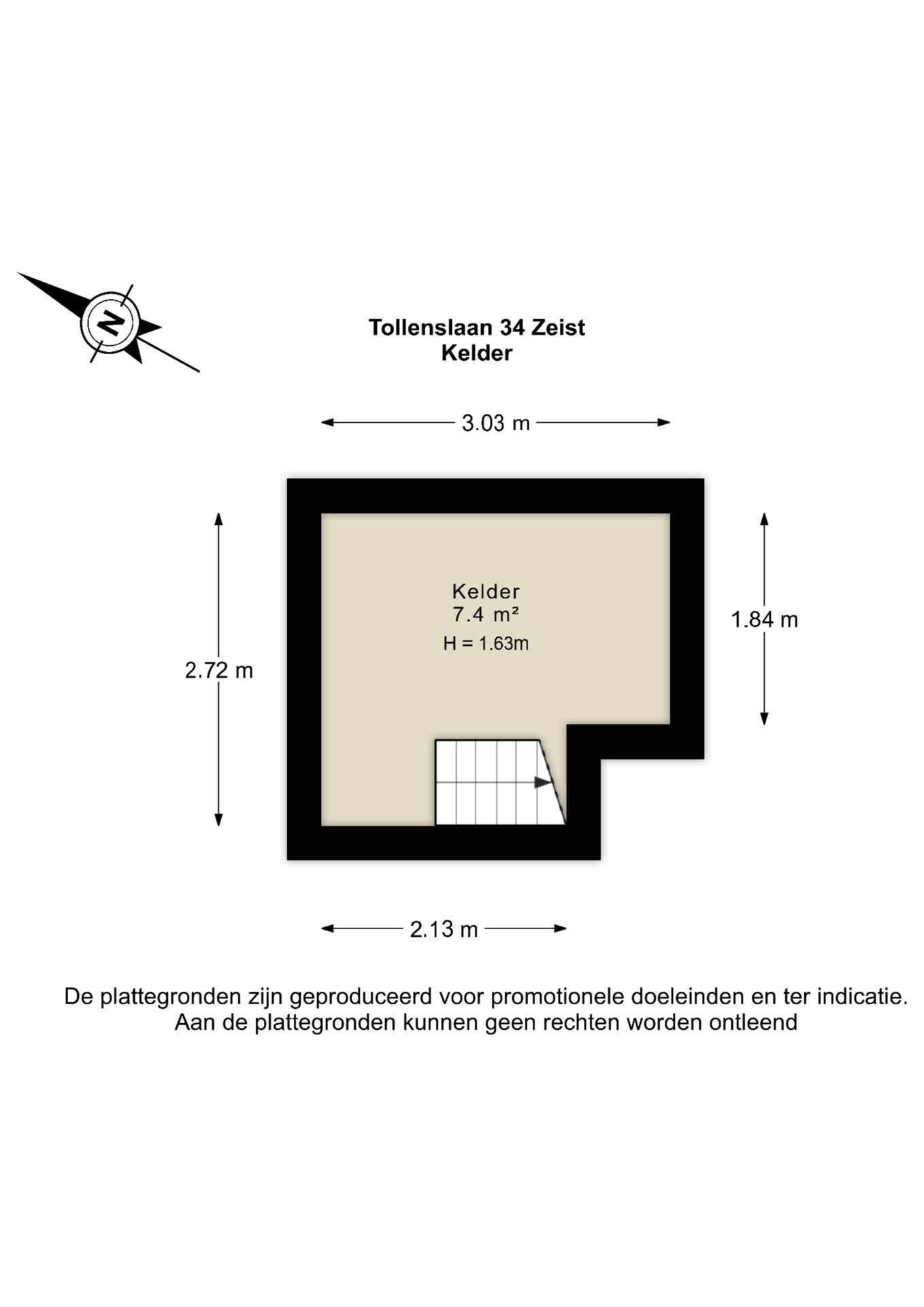 N

Tollenslaan 34 Zeist
Kelder

3.03 m

2.72 m

Kelder
7.4 m²
H = 1.63m

1.84 m

2.13 m

De plattegronden zijn geproduceerd voor promotionele doeleinden en ter indicatie.
Aan de plattegronden kunnen geen rechten worden ontleend